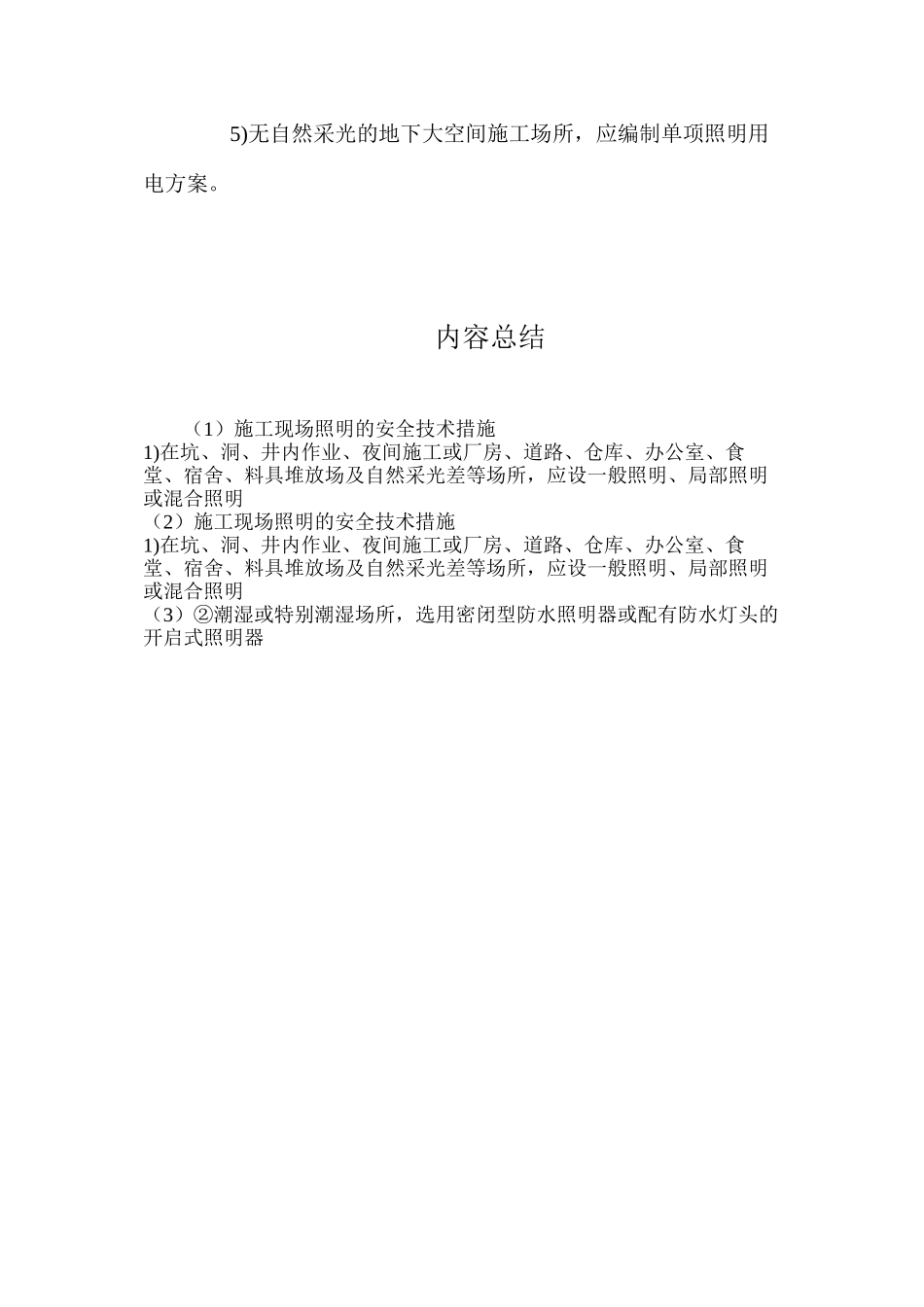 5)无自然采光的地下大空间施工场所，应编制单项照明用电方案。

内容总结

（1）施工现场照明的安全技术措施
1)在坑、洞、井内作业、夜间施工或厂房、道路、仓库、办公室、食堂、宿舍、料具堆放场及自然采光差等场所，应设一般照明、局部照明或混合照明
（2）施工现场照明的安全技术措施
1)在坑、洞、井内作业、夜间施工或厂房、道路、仓库、办公室、食堂、宿舍、料具堆放场及自然采光差等场所，应设一般照明、局部照明或混合照明
（3）②潮湿或特别潮湿场所，选用密闭型防水照明器或配有防水灯头的开启式照明器